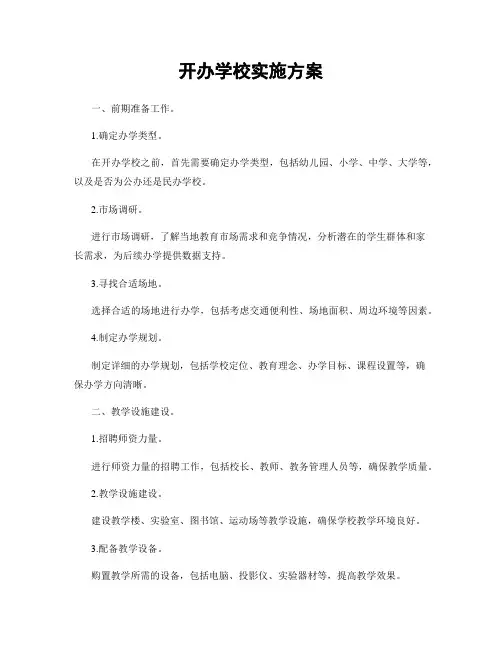 开办学校实施方案

一、前期准备工作。

1.确定办学类型。

在开办学校之前，首先需要确定办学类型，包括幼儿园、小学、中学、大学等，以及是否为公办还是民办学校。

2.市场调研。

进行市场调研，了解当地教育市场需求和竞争情况，分析潜在的学生群体和家长需求，为后续办学提供数据支持。

3.寻找合适场地。

选择合适的场地进行办学，包括考虑交通便利性、场地面积、周边环境等因素。

4.制定办学规划。

制定详细的办学规划，包括学校定位、教育理念、办学目标、课程设置等，确保办学方向清晰。

二、教学设施建设。

1.招聘师资力量。

进行师资力量的招聘工作，包括校长、教师、教务管理人员等，确保教学质量。

2.教学设施建设。

建设教学楼、实验室、图书馆、运动场等教学设施，确保学校教学环境良好。

3.配备教学设备。

购置教学所需的设备，包括电脑、投影仪、实验器材等，提高教学效果。